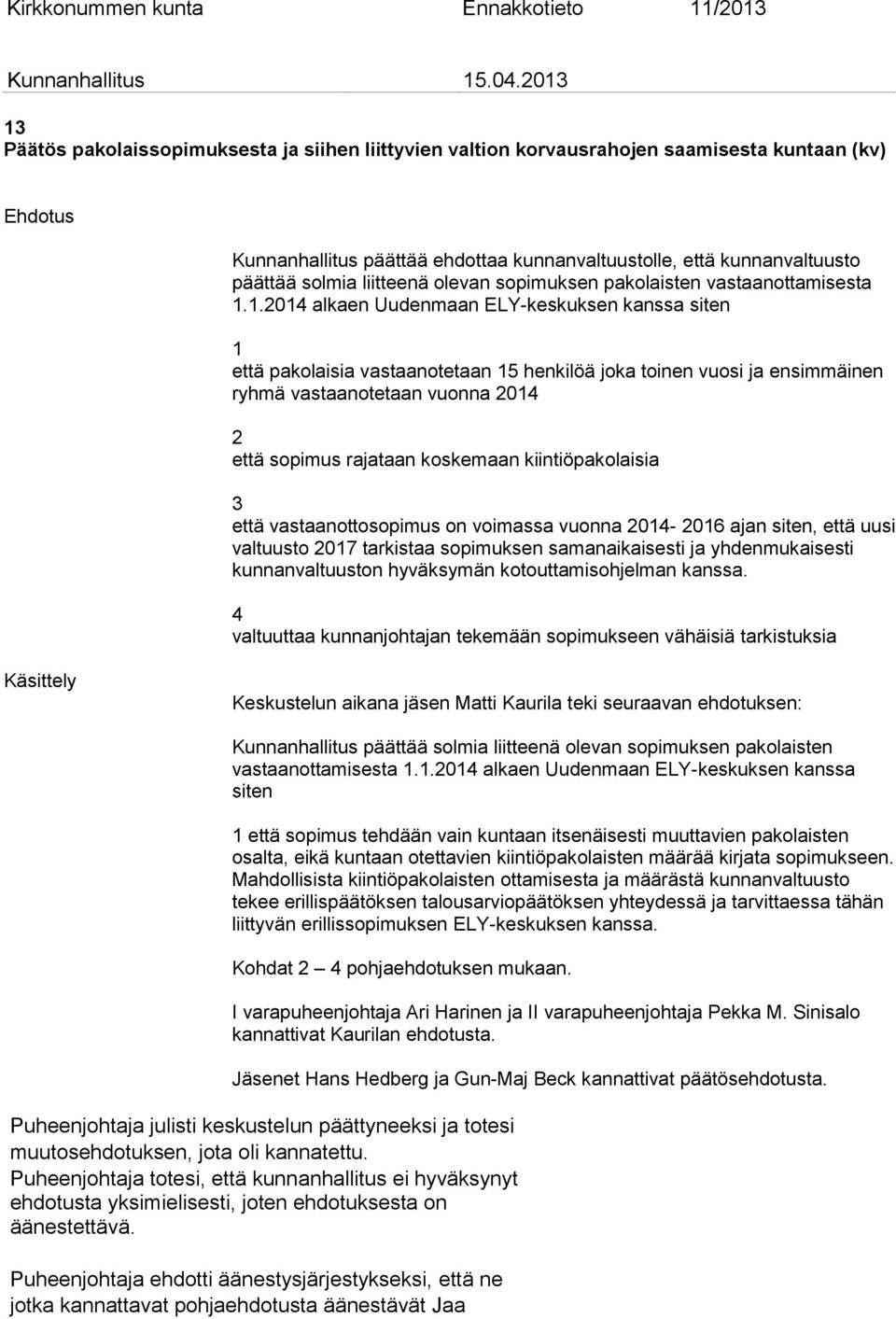 Kirkkonummen kunta Ennakkotieto 11/2013

Kunnanhallitus 15.04.2013

13
Päätös pakolaissopimuksesta ja siihen liittyvien valtion korvausrahojen saamisesta kuntaan (kv)

Ehdotus

Kunnanhallitus päättää ehdottaa kunnanvaltuustolle, että kunnanvaltuusto päättää solmia liitteenä olevan sopimuksen pakolaisten vastaanottamisesta 1.1.2014 alkaen Uudenmaan ELY-keskuksen kanssa siten

1
että pakolaisia vastaanotetaan 15 henkilöä joka toinen vuosi ja ensimmäinen ryhmä vastaanotetaan vuonna 2014

2
että sopimus rajataan koskemaan kiintiöpakolaisia

3
että vastaanottosopimus on voimassa vuonna 2014- 2016 ajan siten, että uusi valtuusto 2017 tarkistaa sopimuksen samanaikaisesti ja yhdenmukaisesti kunnanvaltuuston hyväksymän kotouttamisohjelman kanssa.

4
valtuuttaa kunnanjohtajan tekemään sopimukseen vähäisiä tarkistuksia

Käsittely

Keskustelun aikana jäsen Matti Kaurila teki seuraavan ehdotuksen:

Kunnanhallitus päättää solmia liitteenä olevan sopimuksen pakolaisten vastaanottamisesta 1.1.2014 alkaen Uudenmaan ELY-keskuksen kanssa siten

1 että sopimus tehdään vain kuntaan itsenäisesti muuttavien pakolaisten osalta, eikä kuntaan otettavien kiintiöpakolaisten määrää kirjata sopimukseen. Mahdollisista kiintiöpakolaisten ottamisesta ja määrästä kunnanvaltuusto tekee erillispäätöksen talousarviopäätöksen yhteydessä ja tarvittaessa tähän liittyvän erillissopimuksen ELY-keskuksen kanssa.

Kohdat 2 – 4 pohjaehdotuksen mukaan.

I varapuheenjohtaja Ari Harinen ja II varapuheenjohtaja Pekka M. Sinisalo kannattivat Kaurilan ehdotusta.

Jäsenet Hans Hedberg ja Gun-Maj Beck kannattivat päätösehdotusta.

Puheenjohtaja julisti keskustelun päättyneeksi ja totesi muutosehdotuksen, jota oli kannatettu.
Puheenjohtaja totesi, että kunnanhallitus ei hyväksynyt ehdotusta yksimielisesti, joten ehdotuksesta on äänestettävä.

Puheenjohtaja ehdotti äänestysjärjestykseksi, että ne jotka kannattavat pohjaehdotusta äänestävät Jaa